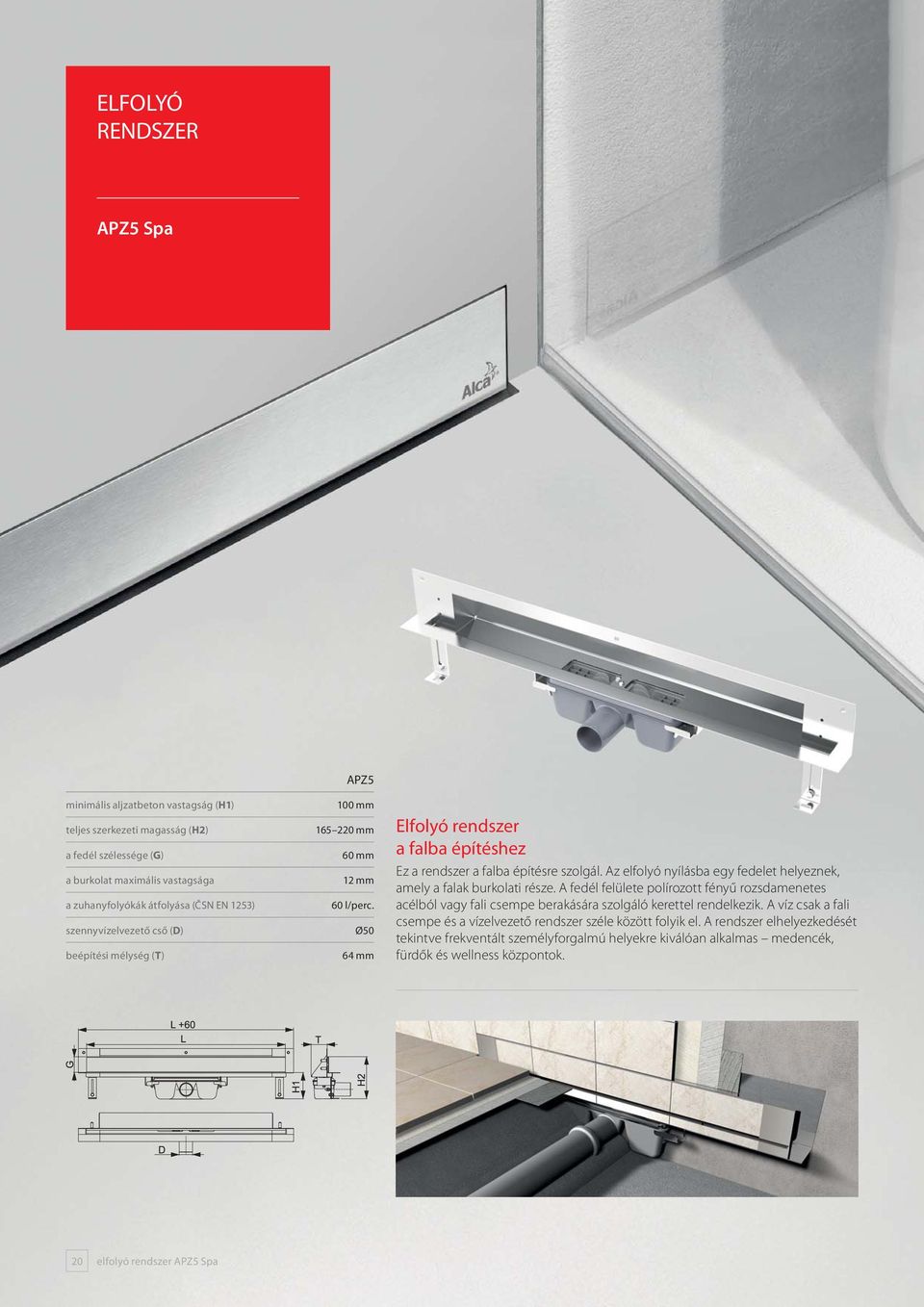 ELFOLYÓ RENDSZER

APZ5 Spa

Alca

| | APZ5 |
|---|---|
| minimális aljzatbeton vastagság (H1) | 100 mm |
| teljes szerkezeti magasság (H2) | 165–220 mm |
| a fedél szélessége (G) | 60 mm |
| a burkolat maximális vastagsága | 12 mm |
| a zuhanyfolyókák átfolyása (ČSN EN 1253) | 60 l/perc. |
| szennyvízelvezető cső (D) | Ø50 |
| beépítési mélység (T) | 64 mm |

Elfolyó rendszer a falba építéshez

Ez a rendszer a falba építésre szolgál. Az elfolyó nyílásba egy fedelet helyeznek, amely a falak burkolati része. A fedél felülete polírozott fényű rozsdamenetes acélból vagy fali csempe berakására szolgáló kerettel rendelkezik. A víz csak a fali csempe és a vízelvezető rendszer széle között folyik el. A rendszer elhelyezkedését tekintve frekventált személyforgalmú helyekre kiválóan alkalmas – medencék, fürdők és wellness központok.

L +60
L
G
T
H1
H2
D

20 elfolyó rendszer APZ5 Spa